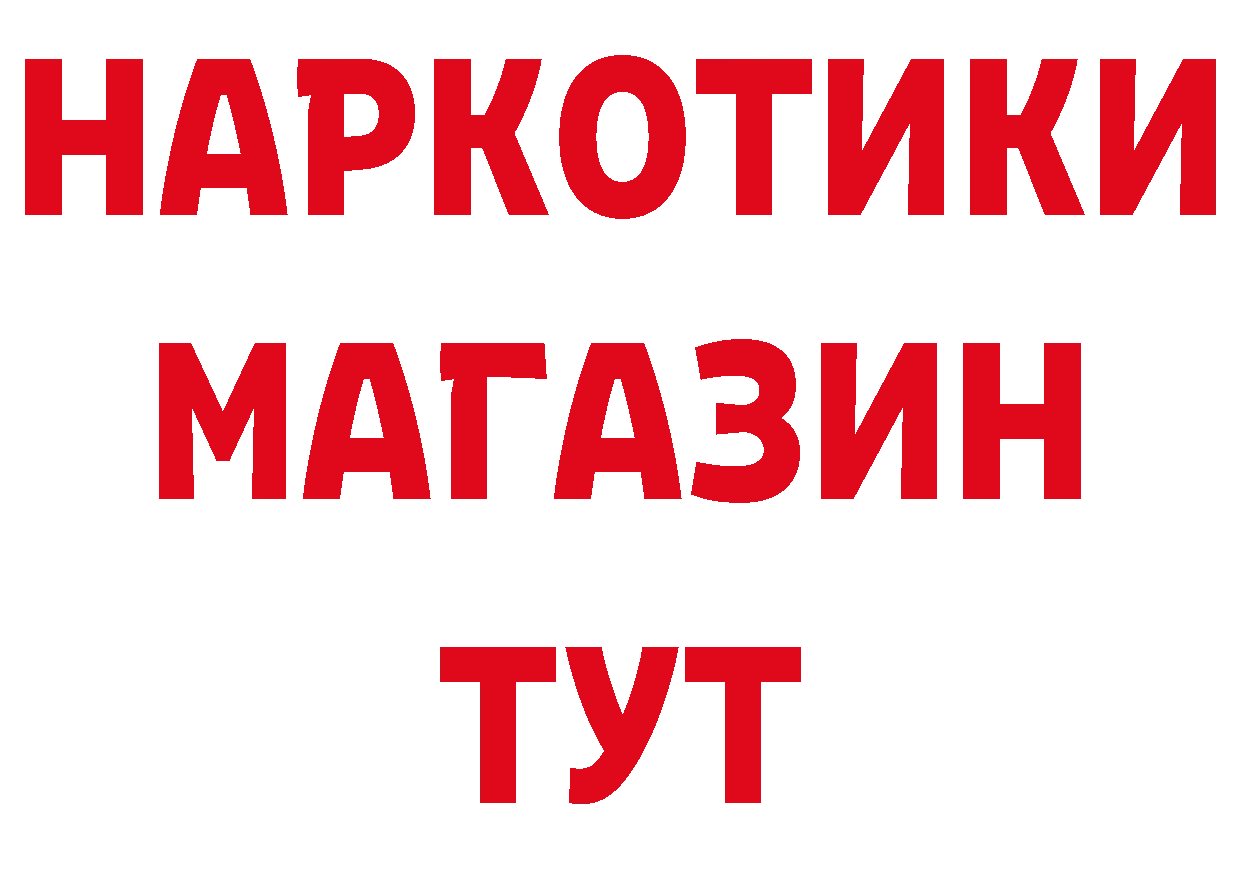 НАРКОТИКИ
МАГАЗИН
ТУТ